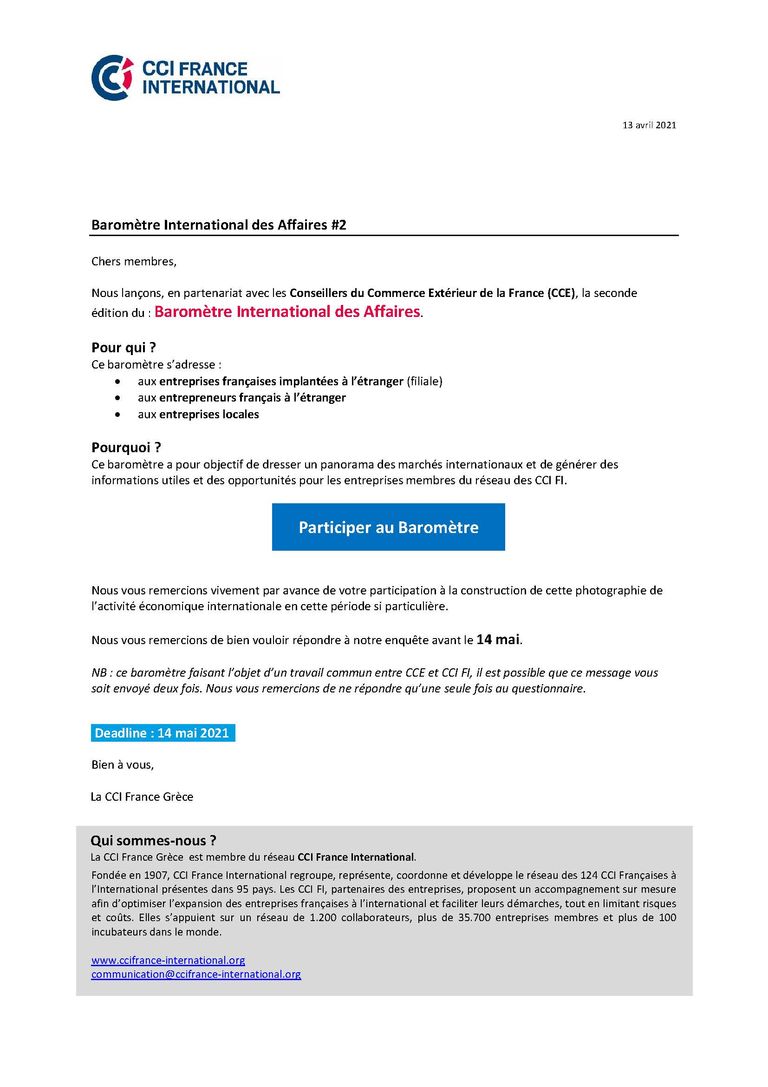 CCI FRANCE INTERNATIONAL

13 avril 2021

Baromètre International des Affaires #2

Chers membres,

Nous lançons, en partenariat avec les Conseillers du Commerce Extérieur de la France (CCE), la seconde édition du : Baromètre International des Affaires.

Pour qui ?
Ce baromètre s'adresse :
• aux entreprises françaises implantées à l'étranger (filiale)
• aux entrepreneurs français à l'étranger
• aux entreprises locales

Pourquoi ?
Ce baromètre a pour objectif de dresser un panorama des marchés internationaux et de générer des informations utiles et des opportunités pour les entreprises membres du réseau des CCI FI.

Participer au Baromètre

Nous vous remercions vivement par avance de votre participation à la construction de cette photographie de l'activité économique internationale en cette période si particulière.

Nous vous remercions de bien vouloir répondre à notre enquête avant le 14 mai.

NB : ce baromètre faisant l'objet d'un travail commun entre CCE et CCI FI, il est possible que ce message vous soit envoyé deux fois. Nous vous remercions de ne répondre qu'une seule fois au questionnaire.

Deadline : 14 mai 2021

Bien à vous,

La CCI France Grèce

Qui sommes-nous ?
La CCI France Grèce est membre du réseau CCI France International.
Fondée en 1907, CCI France International regroupe, représente, coordonne et développe le réseau des 124 CCI Françaises à l'International présentes dans 95 pays. Les CCI FI, partenaires des entreprises, proposent un accompagnement sur mesure afin d'optimiser l'expansion des entreprises françaises à l'international et faciliter leurs démarches, tout en limitant risques et coûts. Elles s'appuient sur un réseau de 1.200 collaborateurs, plus de 35.700 entreprises membres et plus de 100 incubateurs dans le monde.

www.ccifrance-international.org
communication@ccifrance-international.org